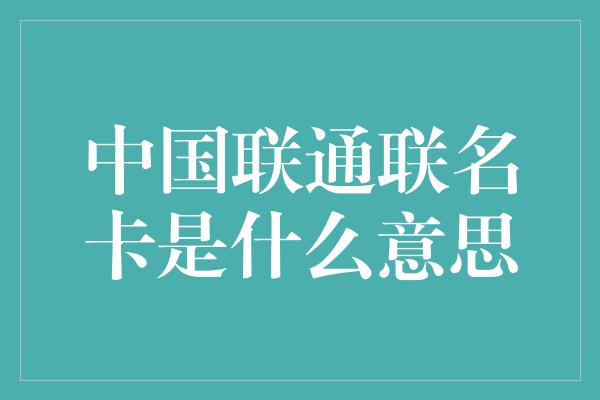 中国联通联名卡是什么意思